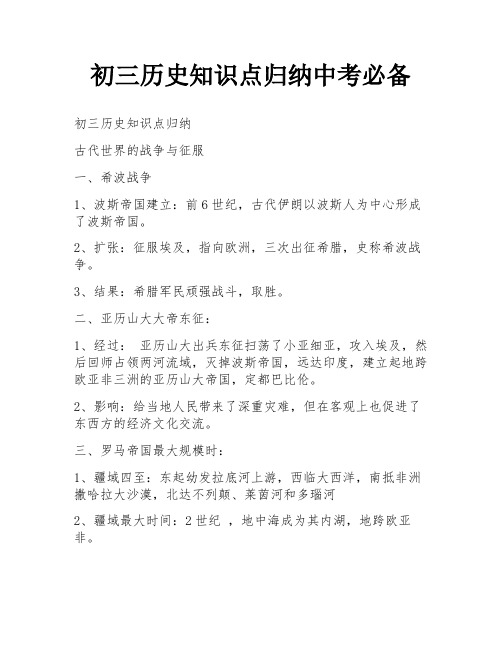 初三历史知识点归纳中考必备

初三历史知识点归纳

古代世界的战争与征服

一、希波战争

1、波斯帝国建立：前6世纪，古代伊朗以波斯人为中心形成了波斯帝国。

2、扩张：征服埃及，指向欧洲，三次出征希腊，史称希波战争。

3、结果：希腊军民顽强战斗，取胜。

二、亚历山大大帝东征：

1、经过： 亚历山大出兵东征扫荡了小亚细亚，攻入埃及，然后回师占领两河流域，灭掉波斯帝国，远达印度，建立起地跨欧亚非三洲的亚历山大帝国，定都巴比伦。

2、影响：给当地人民带来了深重灾难，但在客观上也促进了东西方的经济文化交流。

三、罗马帝国最大规模时：

1、疆域四至：东起幼发拉底河上游，西临大西洋，南抵非洲撒哈拉大沙漠，北达不列颠、莱茵河和多瑙河

2、疆域最大时间：2世纪 ，地中海成为其内湖，地跨欧亚非。